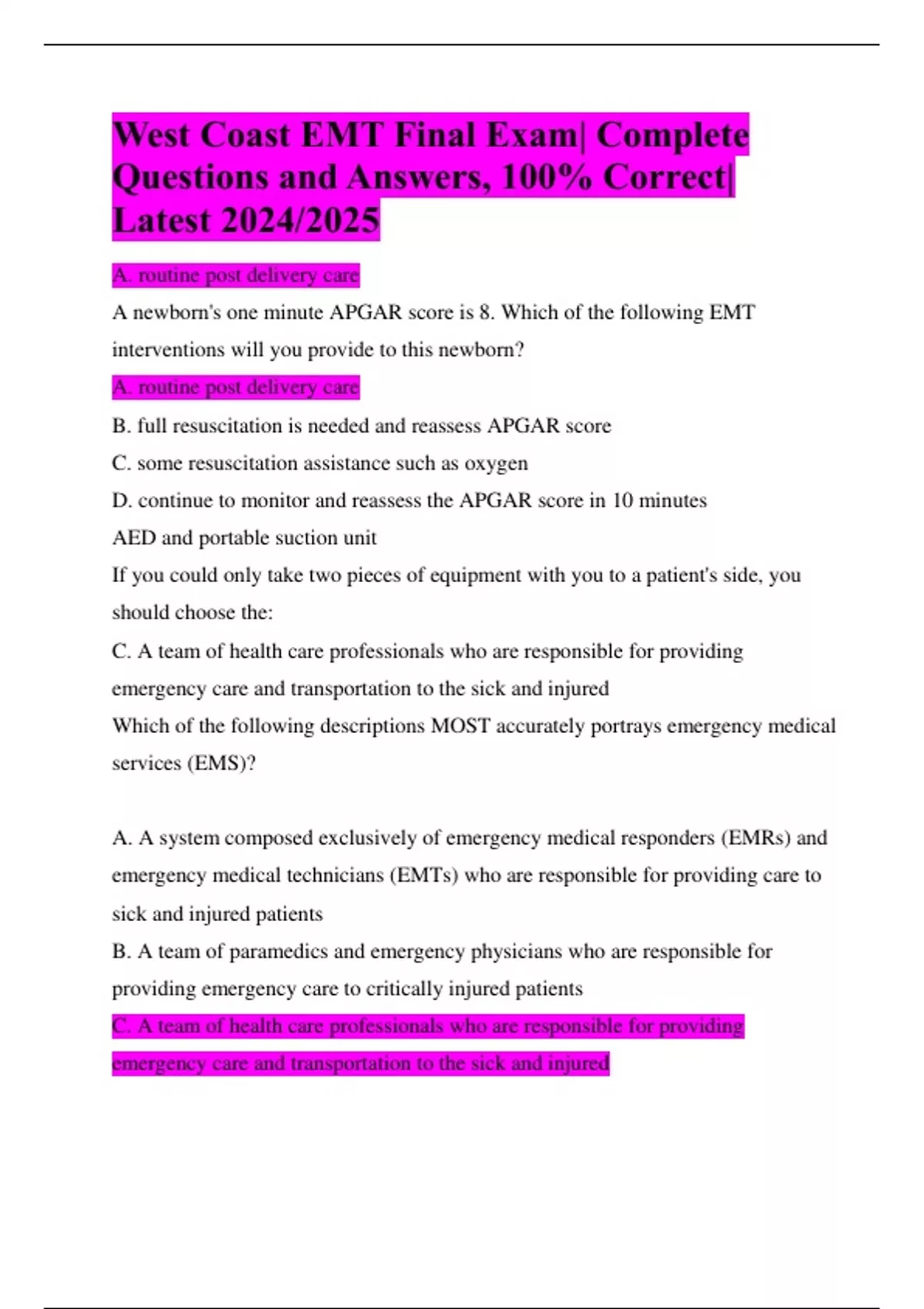 West Coast EMT Final Exam| Complete Questions and Answers, 100% Correct| Latest 2024/2025

A. routine post delivery care

A newborn's one minute APGAR score is 8. Which of the following EMT interventions will you provide to this newborn?

A. routine post delivery care

B. full resuscitation is needed and reassess APGAR score

C. some resuscitation assistance such as oxygen

D. continue to monitor and reassess the APGAR score in 10 minutes

AED and portable suction unit

If you could only take two pieces of equipment with you to a patient's side, you should choose the:

C. A team of health care professionals who are responsible for providing emergency care and transportation to the sick and injured

Which of the following descriptions MOST accurately portrays emergency medical services (EMS)?

A. A system composed exclusively of emergency medical responders (EMRs) and emergency medical technicians (EMTs) who are responsible for providing care to sick and injured patients

B. A team of paramedics and emergency physicians who are responsible for providing emergency care to critically injured patients

C. A team of health care professionals who are responsible for providing emergency care and transportation to the sick and injured